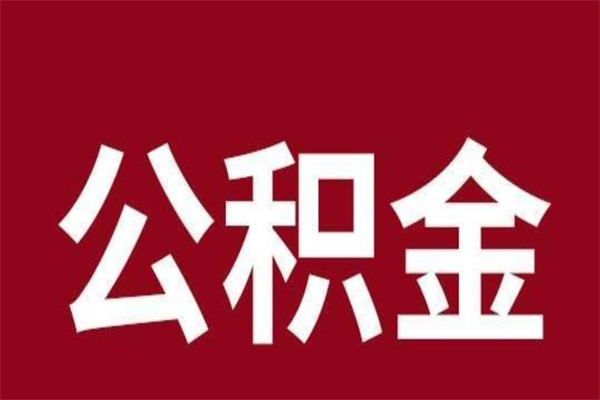 公积金